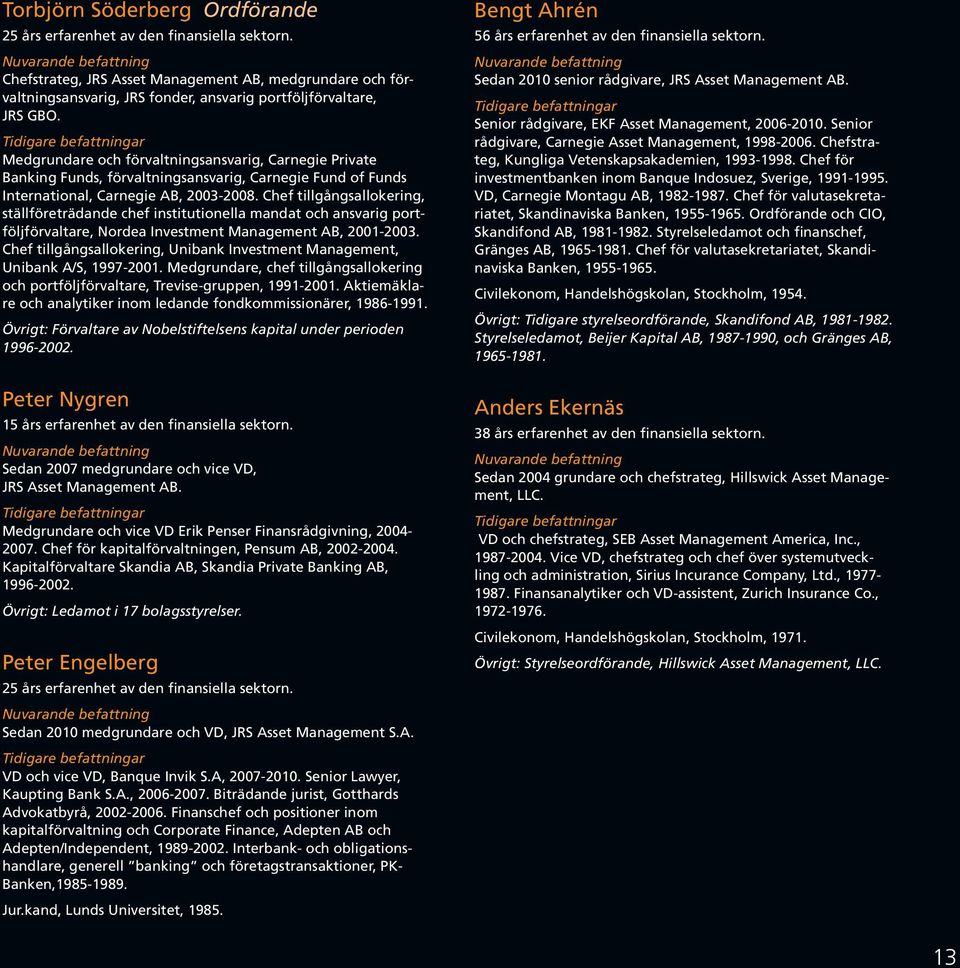 Torbjörn Söderberg Ordförande

25 års erfarenhet av den finansiella sektorn.

Nuvarande befattning

Chefstrateg, JRS Asset Management AB, medgrundare och förvaltningsansvarig, JRS fonder, ansvarig portföljförvaltare, JRS GBO.

Tidigare befattningar

Medgrundare och förvaltningsansvarig, Carnegie Private Banking Funds, förvaltningsansvarig, Carnegie Fund of Funds International, Carnegie AB, 2003-2008. Chef tillgångsallokering, ställföreträdande chef institutionella mandat och ansvarig portföljförvaltare, Nordea Investment Management AB, 2001-2003. Chef tillgångsallokering, Unibank Investment Management, Unibank A/S, 1997-2001. Medgrundare, chef tillgångsallokering och portföljförvaltare, Trevise-gruppen, 1991-2001. Aktiemäklare och analytiker inom ledande fondkommissionärer, 1986-1991.

Övrigt: Förvaltare av Nobelstiftelsens kapital under perioden 1996-2002.

Peter Nygren

15 års erfarenhet av den finansiella sektorn.

Nuvarande befattning

Sedan 2007 medgrundare och vice VD, JRS Asset Management AB.

Tidigare befattningar

Medgrundare och vice VD Erik Penser Finansrådgivning, 2004-2007. Chef för kapitalförvaltningen, Pensum AB, 2002-2004. Kapitalförvaltare Skandia AB, Skandia Private Banking AB, 1996-2002.

Övrigt: Ledamot i 17 bolagsstyrelser.

Peter Engelberg

25 års erfarenhet av den finansiella sektorn.

Nuvarande befattning

Sedan 2010 medgrundare och VD, JRS Asset Management S.A.

Tidigare befattningar

VD och vice VD, Banque Invik S.A, 2007-2010. Senior Lawyer, Kaupting Bank S.A., 2006-2007. Biträdande jurist, Gotthards Advokatbyrå, 2002-2006. Finanschef och positioner inom kapitalförvaltning och Corporate Finance, Adepten AB och Adepten/Independent, 1989-2002. Interbank- och obligationshandlare, generell "banking" och företagstransaktioner, PK-Banken,1985-1989.

Jur.kand, Lunds Universitet, 1985.

Bengt Ahrén

56 års erfarenhet av den finansiella sektorn.

Nuvarande befattning

Sedan 2010 senior rådgivare, JRS Asset Management AB.

Tidigare befattningar

Senior rådgivare, EKF Asset Management, 2006-2010. Senior rådgivare, Carnegie Asset Management, 1998-2006. Chefstrateg, Kungliga Vetenskapsakademien, 1993-1998. Chef för investmentbanken inom Banque Indosuez, Sverige, 1991-1995. VD, Carnegie Montagu AB, 1982-1987. Chef för valutasekretariatet, Skandinaviska Banken, 1955-1965. Ordförande och CIO, Skandifond AB, 1981-1982. Styrelseledamot och finanschef, Gränges AB, 1965-1981. Chef för valutasekretariatet, Skandinaviska Banken, 1955-1965.

Civilekonom, Handelshögskolan, Stockholm, 1954.

Övrigt: Tidigare styrelseordförande, Skandifond AB, 1981-1982. Styrelseledamot, Beijer Kapital AB, 1987-1990, och Gränges AB, 1965-1981.

Anders Ekernäs

38 års erfarenhet av den finansiella sektorn.

Nuvarande befattning

Sedan 2004 grundare och chefstrateg, Hillswick Asset Management, LLC.

Tidigare befattningar

VD och chefstrateg, SEB Asset Management America, Inc., 1987-2004. Vice VD, chefstrateg och chef över systemutveckling och administration, Sirius Incurance Company, Ltd., 1977-1987. Finansanalytiker och VD-assistent, Zurich Insurance Co., 1972-1976.

Civilekonom, Handelshögskolan, Stockholm, 1971.

Övrigt: Styrelseordförande, Hillswick Asset Management, LLC.

13